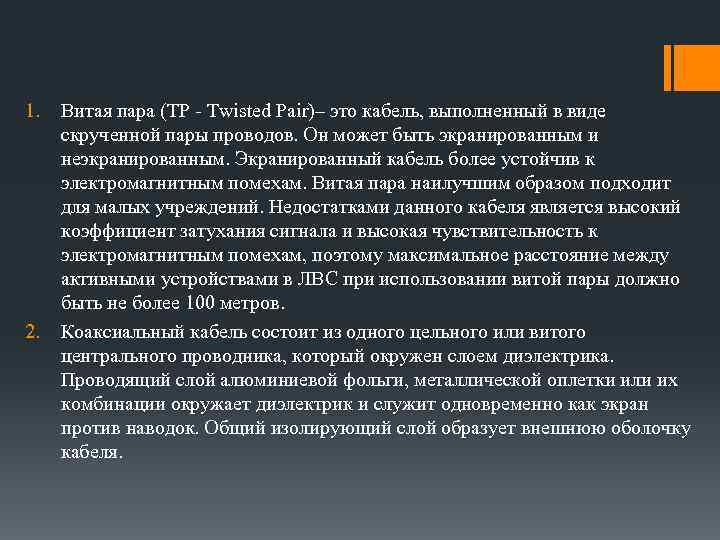 1. Витая пара (TP - Twisted Pair)– это кабель, выполненный в виде скрученной пары проводов. Он может быть экранированным и неэкранированным. Экранированный кабель более устойчив к электромагнитным помехам. Витая пара наилучшим образом подходит для малых учреждений. Недостатками данного кабеля является высокий коэффициент затухания сигнала и высокая чувствительность к электромагнитным помехам, поэтому максимальное расстояние между активными устройствами в ЛВС при использовании витой пары должно быть не более 100 метров.

2. Коаксиальный кабель состоит из одного цельного или витого центрального проводника, который окружен слоем диэлектрика. Проводящий слой алюминиевой фольги, металлической оплетки или их комбинации окружает диэлектрик и служит одновременно как экран против наводок. Общий изолирующий слой образует внешнюю оболочку кабеля.